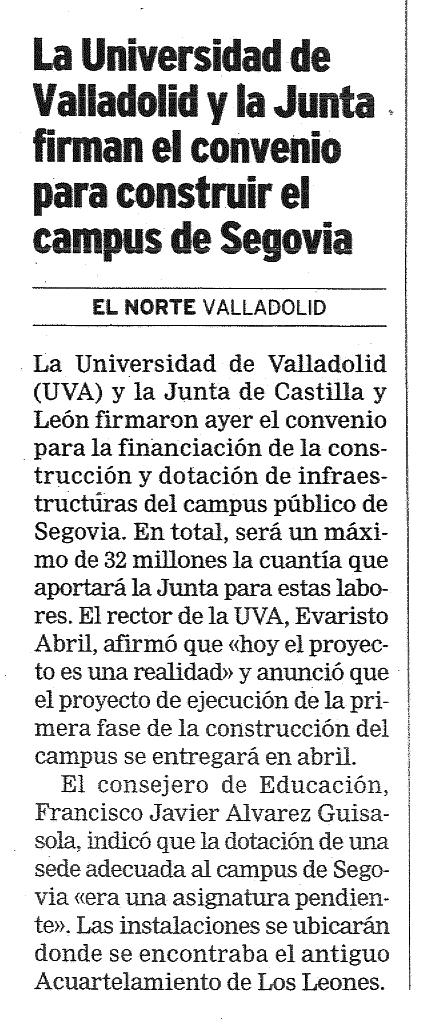 La Universidad de Valladolid y la Junta firman el convenio para construir el campus de Segovia

EL NORTE VALLADOLID

La Universidad de Valladolid (UVA) y la Junta de Castilla y León firmaron ayer el convenio para la financiación de la construcción y dotación de infraestructuras del campus público de Segovia. En total, será un máximo de 32 millones la cuantía que aportará la Junta para estas labores. El rector de la UVA, Evaristo Abril, afirmó que «hoy el proyecto es una realidad» y anunció que el proyecto de ejecución de la primera fase de la construcción del campus se entregará en abril.

El consejero de Educación, Francisco Javier Alvarez Guisasola, indicó que la dotación de una sede adecuada al campus de Segovia «era una asignatura pendiente». Las instalaciones se ubicarán donde se encontraba el antiguo Acuartelamiento de Los Leones.